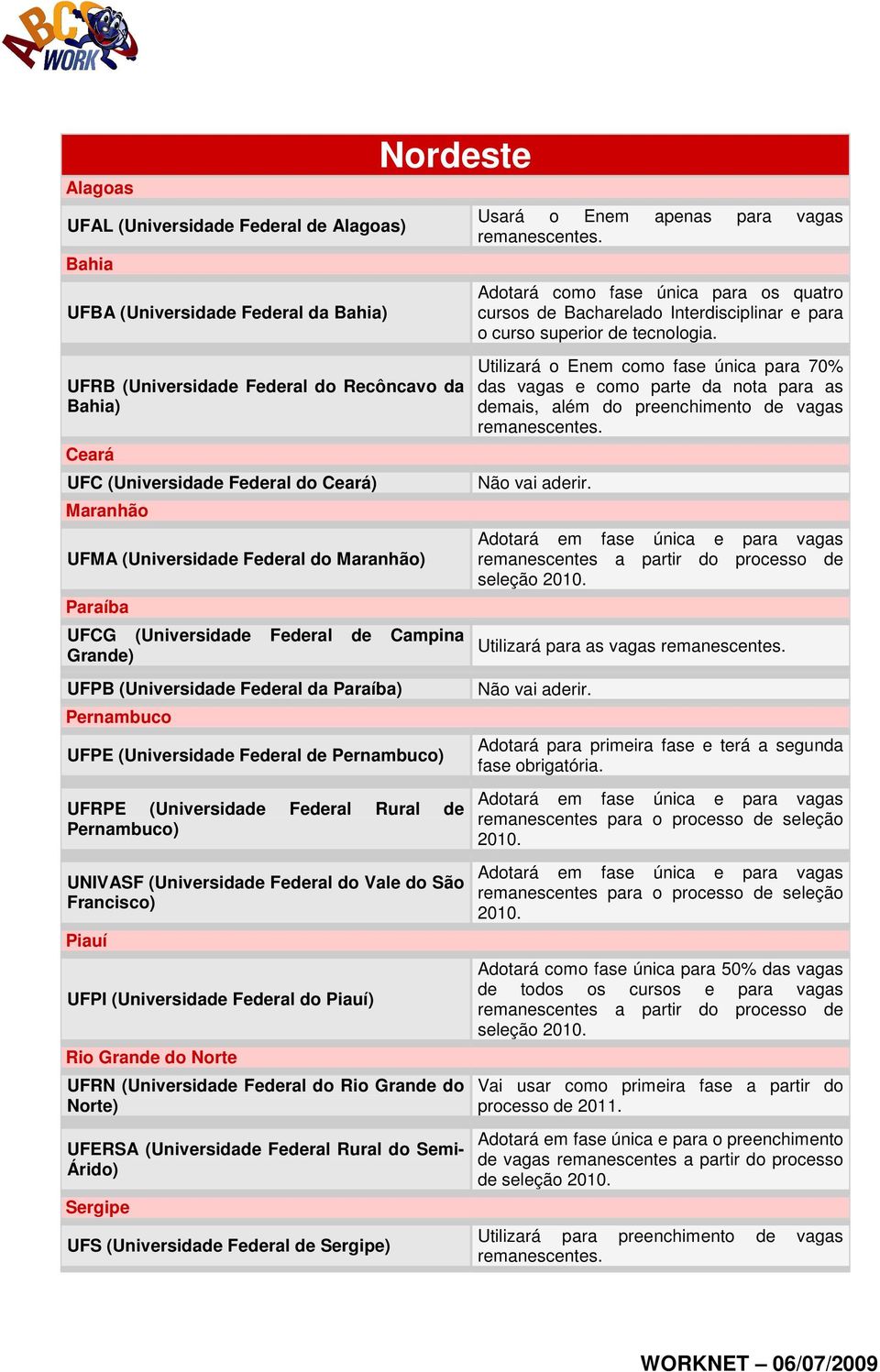 ABC WORK

| Nordeste | |
|---|---|
| Alagoas | |
| UFAL (Universidade Federal de Alagoas) | Usará o Enem apenas para vagas remanescentes. |
| Bahia | |
| UFBA (Universidade Federal da Bahia) | Adotará como fase única para os quatro cursos de Bacharelado Interdisciplinar e para o curso superior de tecnologia. |
| UFRB (Universidade Federal do Recôncavo da Bahia) | Utilizará o Enem como fase única para 70% das vagas e como parte da nota para as demais, além do preenchimento de vagas remanescentes. |
| Ceará | |
| UFC (Universidade Federal do Ceará) | Não vai aderir. |
| Maranhão | |
| UFMA (Universidade Federal do Maranhão) | Adotará em fase única e para vagas remanescentes a partir do processo de seleção 2010. |
| Paraíba | |
| UFCG (Universidade Federal de Campina Grande) | Utilizará para as vagas remanescentes. |
| UFPB (Universidade Federal da Paraíba) | Não vai aderir. |
| Pernambuco | |
| UFPE (Universidade Federal de Pernambuco) | Adotará para primeira fase e terá a segunda fase obrigatória. |
| UFRPE (Universidade Federal Rural de Pernambuco) | Adotará em fase única e para vagas remanescentes para o processo de seleção 2010. |
| UNIVASF (Universidade Federal do Vale do São Francisco) | Adotará em fase única e para vagas remanescentes para o processo de seleção 2010. |
| Piauí | |
| UFPI (Universidade Federal do Piauí) | Adotará como fase única para 50% das vagas de todos os cursos e para vagas remanescentes a partir do processo de seleção 2010. |
| Rio Grande do Norte | |
| UFRN (Universidade Federal do Rio Grande do Norte) | Vai usar como primeira fase a partir do processo de 2011. |
| UFERSA (Universidade Federal Rural do Semi-Árido) | Adotará em fase única e para o preenchimento de vagas remanescentes a partir do processo de seleção 2010. |
| Sergipe | |
| UFS (Universidade Federal de Sergipe) | Utilizará para preenchimento de vagas remanescentes. |

WORKNET – 06/07/2009